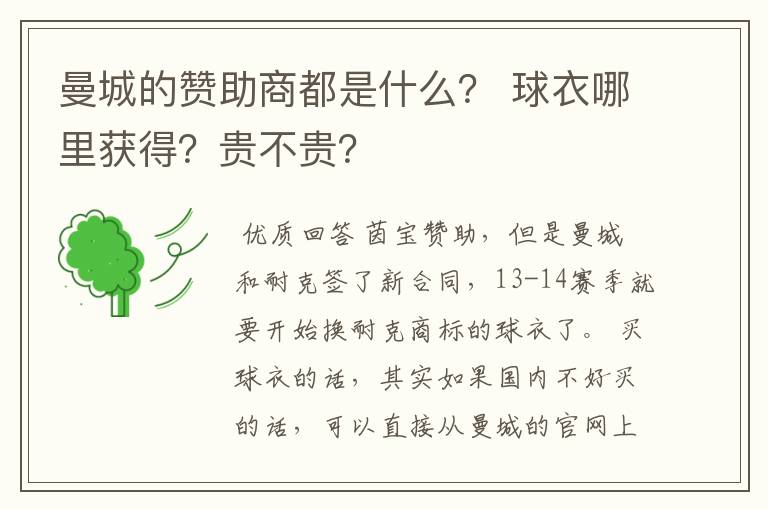 曼城的赞助商都是什么？ 球衣哪里获得？贵不贵？

优质回答 茵宝赞助，但是曼城和耐克签了新合同，13-14赛季就要开始换耐克商标的球衣了。 买球衣的话，其实如果国内不好买的话，可以直接从曼城的官网上